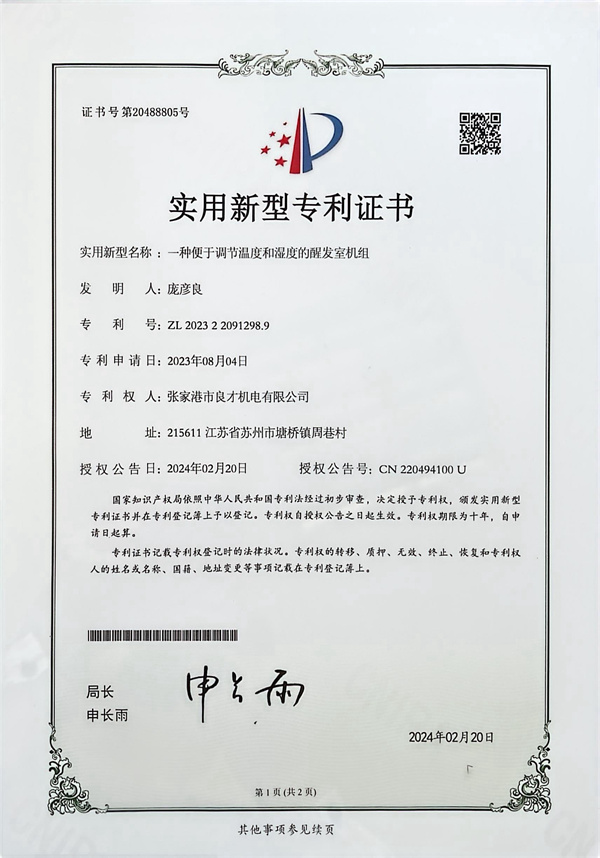 证书号第20488805号

实用新型专利证书

实用新型名称：一种便于调节温度和湿度的醒发室机组

发　明　人：庞彦良

专　利　号：ZL 2023 2 2091298.9

专利申请日：2023年08月04日

专　利　权　人：张家港市良才机电有限公司

地　　　址：215611 江苏省苏州市塘桥镇周巷村

授权公告日：2024年02月20日　　授权公告号：CN 220494100 U

国家知识产权局依照中华人民共和国专利法经过初步审查，决定授予专利权，颁发实用新型专利证书并在专利登记簿上予以登记。专利权自授权公告之日起生效。专利权期限为十年，自申请日起算。

专利证书记载专利权登记时的法律状况。专利权的转移、质押、无效、终止、恢复和专利权人的姓名或名称、国籍、地址变更等事项记载在专利登记簿上。

局长
申长雨

申长雨

2024年02月20日

第1页（共2页）

其他事项参见续页